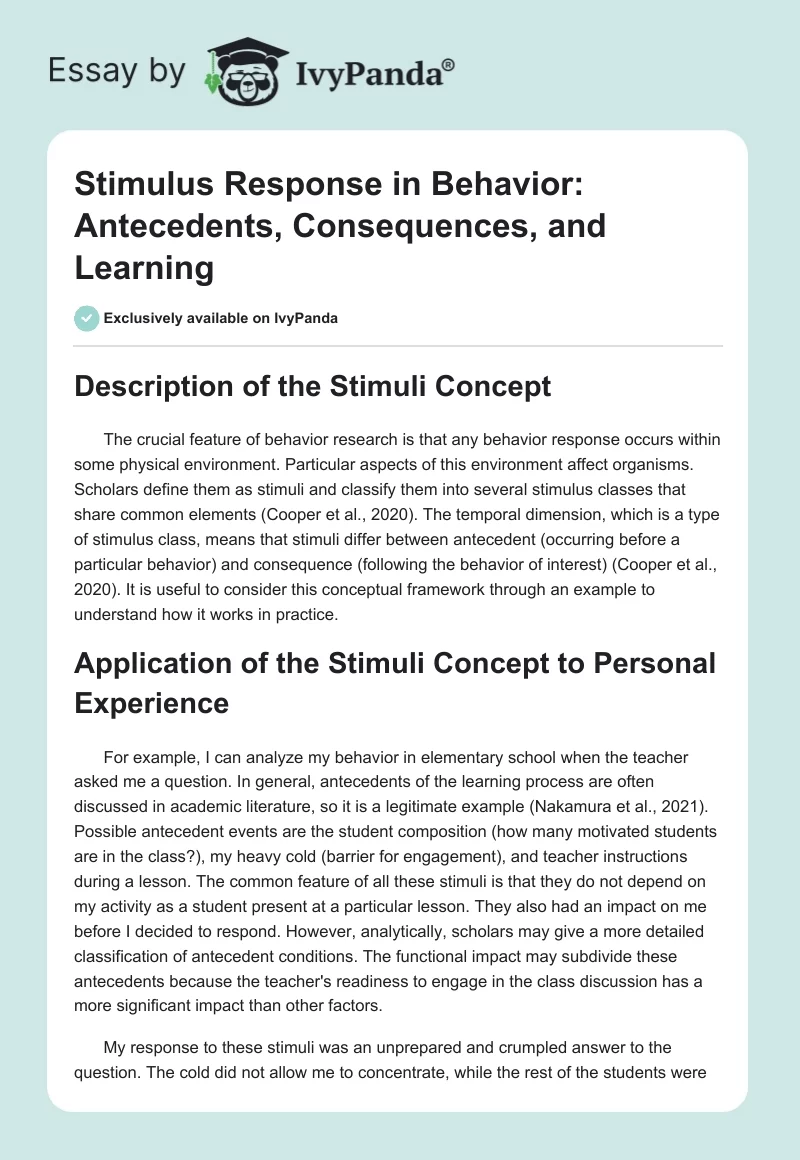 Essay by IvyPanda®

Stimulus Response in Behavior: Antecedents, Consequences, and Learning

Exclusively available on IvyPanda

Description of the Stimuli Concept

The crucial feature of behavior research is that any behavior response occurs within some physical environment. Particular aspects of this environment affect organisms. Scholars define them as stimuli and classify them into several stimulus classes that share common elements (Cooper et al., 2020). The temporal dimension, which is a type of stimulus class, means that stimuli differ between antecedent (occurring before a particular behavior) and consequence (following the behavior of interest) (Cooper et al., 2020). It is useful to consider this conceptual framework through an example to understand how it works in practice.

Application of the Stimuli Concept to Personal Experience

For example, I can analyze my behavior in elementary school when the teacher asked me a question. In general, antecedents of the learning process are often discussed in academic literature, so it is a legitimate example (Nakamura et al., 2021). Possible antecedent events are the student composition (how many motivated students are in the class?), my heavy cold (barrier for engagement), and teacher instructions during a lesson. The common feature of all these stimuli is that they do not depend on my activity as a student present at a particular lesson. They also had an impact on me before I decided to respond. However, analytically, scholars may give a more detailed classification of antecedent conditions. The functional impact may subdivide these antecedents because the teacher's readiness to engage in the class discussion has a more significant impact than other factors.

My response to these stimuli was an unprepared and crumpled answer to the question. The cold did not allow me to concentrate, while the rest of the students were